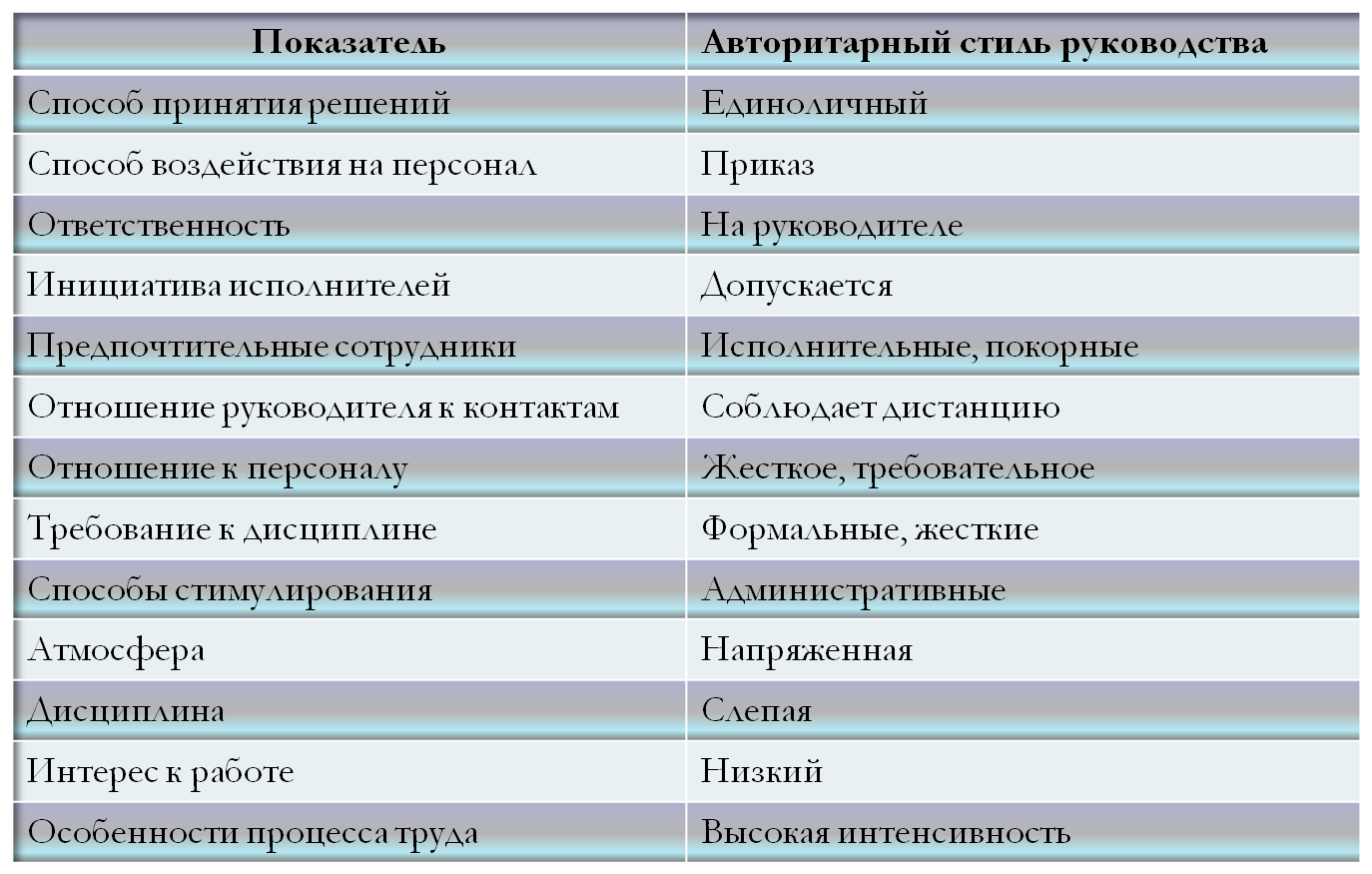 | Показатель | Авторитарный стиль руководства |
|---|---|
| Способ принятия решений | Единоличный |
| Способ воздействия на персонал | Приказ |
| Ответственность | На руководителе |
| Инициатива исполнителей | Допускается |
| Предпочтительные сотрудники | Исполнительные, покорные |
| Отношение руководителя к контактам | Соблюдает дистанцию |
| Отношение к персоналу | Жесткое, требовательное |
| Требование к дисциплине | Формальные, жесткие |
| Способы стимулирования | Административные |
| Атмосфера | Напряженная |
| Дисциплина | Слепая |
| Интерес к работе | Низкий |
| Особенности процесса труда | Высокая интенсивность |